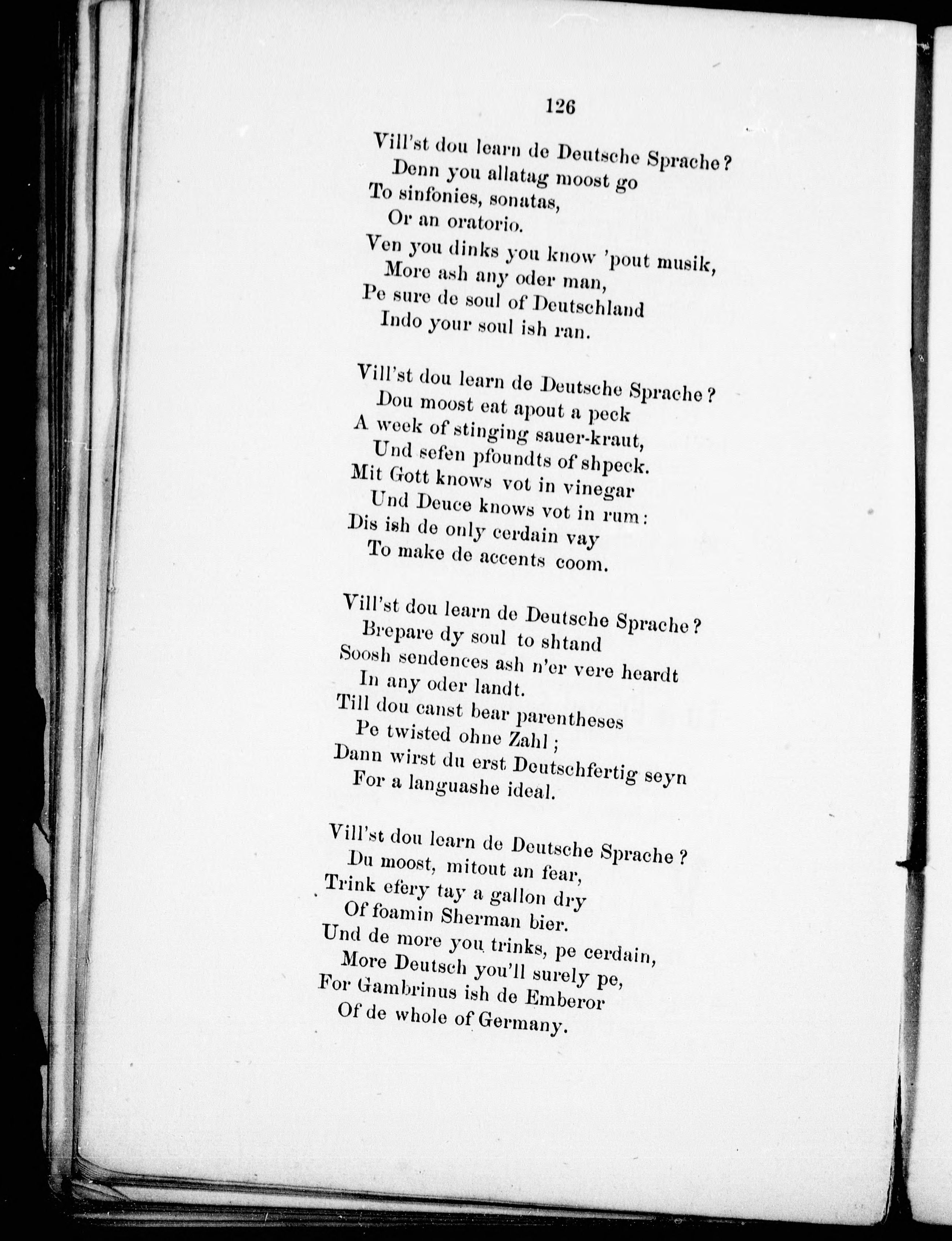 126

Vill'st dou learn de Deutsche Sprache?
Denn you allatag moost go
To sinfonies, sonatas,
Or an oratorio.
Ven you dinks you know 'pout musik,
More ash any oder man,
Pe sure de soul of Deutschland
Indo your soul ish ran.

Vill'st dou learn de Deutsche Sprache?
Dou moost eat apout a peck
A week of stinging sauer-kraut,
Und sefen pfoundts of shpeck.
Mit Gott knows vot in vinegar
Und Deuce knows vot in rum:
Dis ish de only cerdain vay
To make de accents coom.

Vill'st dou learn de Deutsche Sprache?
Brepare dy soul to shtand
Soosh sendences ash n'er vere heardt
In any oder landt.
Till dou canst bear parentheses
Pe twisted ohne Zahl;
Dann wirst du erst Deutschfertig seyn
For a languashe ideal.

Vill'st dou learn de Deutsche Sprache?
Du moost, mitout an fear,
Trink efery tay a gallon dry
Of foamin Sherman bier.
Und de more you trinks, pe cerdain,
More Deutsch you'll surely pe,
For Gambrinus ish de Emberor
Of de whole of Germany.